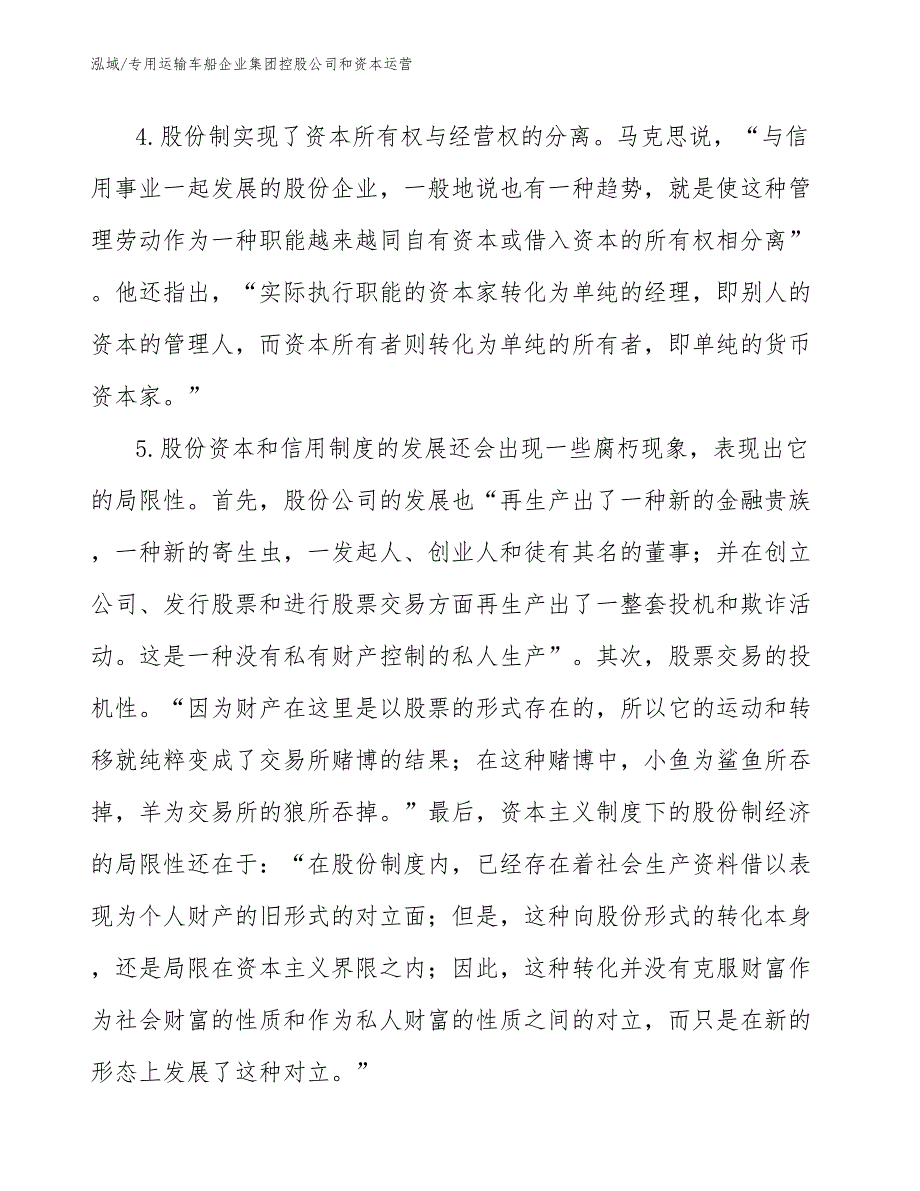 泓域/专用运输车船企业集团控股公司和资本运营

4.股份制实现了资本所有权与经营权的分离。马克思说，“与信用事业一起发展的股份企业，一般地说也有一种趋势，就是使这种管理劳动作为一种职能越来越同自有资本或借入资本的所有权相分离”。他还指出，“实际执行职能的资本家转化为单纯的经理，即别人的资本的管理人，而资本所有者则转化为单纯的所有者，即单纯的货币资本家。”

5.股份资本和信用制度的发展还会出现一些腐朽现象，表现出它的局限性。首先，股份公司的发展也“再生产出了一种新的金融贵族，一种新的寄生虫，一发起人、创业人和徒有其名的董事；并在创立公司、发行股票和进行股票交易方面再生产出了一整套投机和欺诈活动。这是一种没有私有财产控制的私人生产”。其次，股票交易的投机性。“因为财产在这里是以股票的形式存在的，所以它的运动和转移就纯粹变成了交易所赌博的结果；在这种赌博中，小鱼为鲨鱼所吞掉，羊为交易所的狼所吞掉。”最后，资本主义制度下的股份制经济的局限性还在于：“在股份制度内，已经存在着社会生产资料借以表现为个人财产的旧形式的对立面；但是，这种向股份形式的转化本身，还是局限在资本主义界限之内；因此，这种转化并没有克服财富作为社会财富的性质和作为私人财富的性质之间的对立，而只是在新的形态上发展了这种对立。”